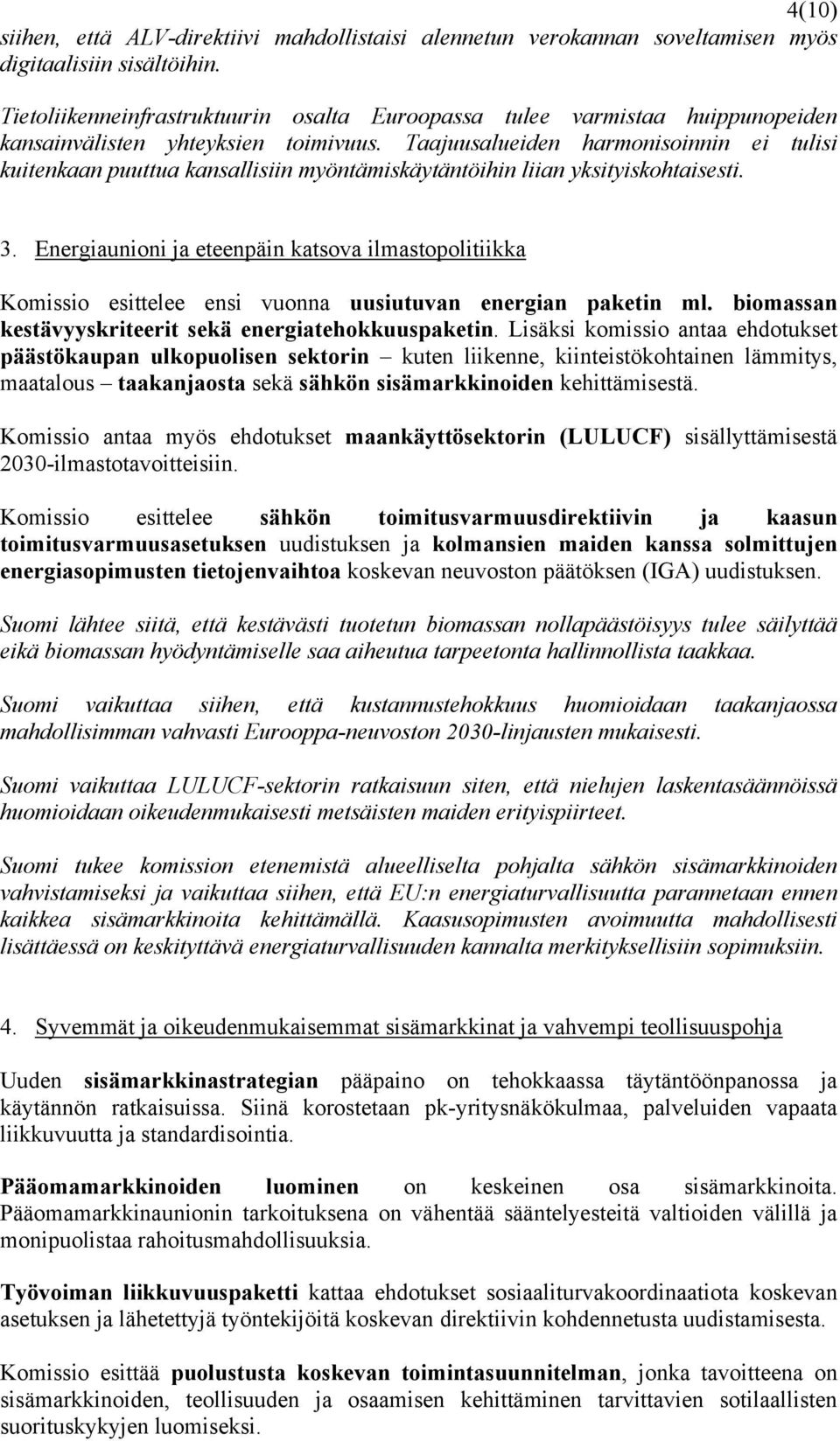 4(10)

siihen, että ALV-direktiivi mahdollistaisi alennetun verokannan soveltamisen myös digitaalisiin sisältöihin.

Tietoliikenneinfrastruktuurin osalta Euroopassa tulee varmistaa huippunopeiden kansainvälisten yhteyksien toimivuus. Taajuusalueiden harmonisoinnin ei tulisi kuitenkaan puuttua kansallisiin myöntämiskäytäntöihin liian yksityiskohtaisesti.

3. Energiaunioni ja eteenpäin katsova ilmastopolitiikka

Komissio esittelee ensi vuonna uusiutuvan energian paketin ml. biomassan kestävyyskriteerit sekä energiatehokkuuspaketin. Lisäksi komissio antaa ehdotukset päästökaupan ulkopuolisen sektorin – kuten liikenne, kiinteistökohtainen lämmitys, maatalous – taakanjaosta sekä sähkön sisämarkkinoiden kehittämisestä.

Komissio antaa myös ehdotukset maankäyttösektorin (LULUCF) sisällyttämisestä 2030-ilmastotavoitteisiin.

Komissio esittelee sähkön toimitusvarmuusdirektiivin ja kaasun toimitusvarmuusasetuksen uudistuksen ja kolmansien maiden kanssa solmittujen energiasopimusten tietojenvaihtoa koskevan neuvoston päätöksen (IGA) uudistuksen.

Suomi lähtee siitä, että kestävästi tuotetun biomassan nollapäästöisyys tulee säilyttää eikä biomassan hyödyntämiselle saa aiheutua tarpeetonta hallinnollista taakkaa.

Suomi vaikuttaa siihen, että kustannustehokkuus huomioidaan taakanjaossa mahdollisimman vahvasti Eurooppa-neuvoston 2030-linjausten mukaisesti.

Suomi vaikuttaa LULUCF-sektorin ratkaisuun siten, että nielujen laskentasäännöissä huomioidaan oikeudenmukaisesti metsäisten maiden erityispiirteet.

Suomi tukee komission etenemistä alueelliselta pohjalta sähkön sisämarkkinoiden vahvistamiseksi ja vaikuttaa siihen, että EU:n energiaturvallisuutta parannetaan ennen kaikkea sisämarkkinoita kehittämällä. Kaasusopimusten avoimuutta mahdollisesti lisättäessä on keskityttävä energiaturvallisuuden kannalta merkityksellisiin sopimuksiin.

4. Syvemmät ja oikeudenmukaisemmat sisämarkkinat ja vahvempi teollisuuspohja

Uuden sisämarkkinastrategian pääpaino on tehokkaassa täytäntöönpanossa ja käytännön ratkaisuissa. Siinä korostetaan pk-yritysnäkökulmaa, palveluiden vapaata liikkuvuutta ja standardisointia.

Pääomamarkkinoiden luominen on keskeinen osa sisämarkkinoita. Pääomamarkkinaunionin tarkoituksena on vähentää sääntelyesteitä valtioiden välillä ja monipuolistaa rahoitusmahdollisuuksia.

Työvoiman liikkuvuuspaketti kattaa ehdotukset sosiaaliturvakoordinaatiota koskevan asetuksen ja lähetettyjä työntekijöitä koskevan direktiivin kohdennetusta uudistamisesta.

Komissio esittää puolustusta koskevan toimintasuunnitelman, jonka tavoitteena on sisämarkkinoiden, teollisuuden ja osaamisen kehittäminen tarvittavien sotilaallisten suorituskykyjen luomiseksi.